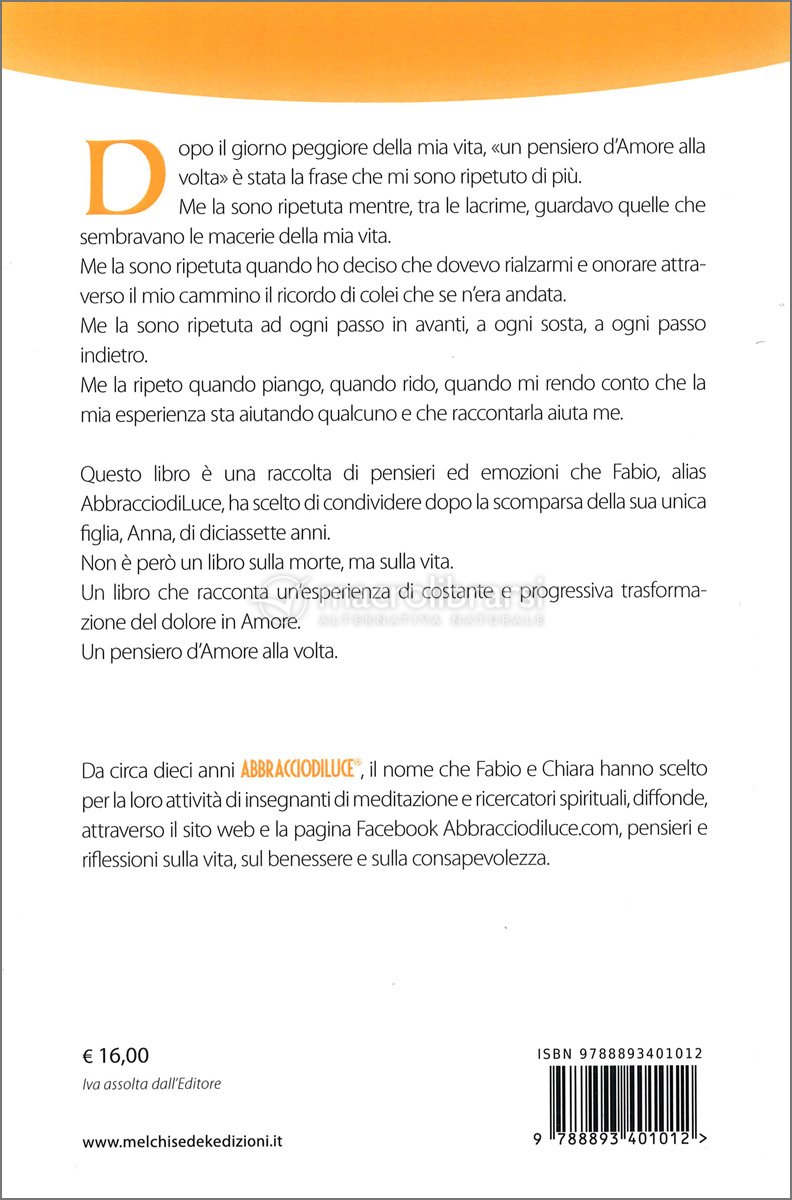 Dopo il giorno peggiore della mia vita, «un pensiero d'Amore alla volta» è stata la frase che mi sono ripetuto di più.
Me la sono ripetuta mentre, tra le lacrime, guardavo quelle che sembravano le macerie della mia vita.
Me la sono ripetuta quando ho deciso che dovevo rialzarmi e onorare attraverso il mio cammino il ricordo di colei che se n'era andata.
Me la sono ripetuta ad ogni passo in avanti, a ogni sosta, a ogni passo indietro.
Me la ripeto quando piango, quando rido, quando mi rendo conto che la mia esperienza sta aiutando qualcuno e che raccontarla aiuta me.

Questo libro è una raccolta di pensieri ed emozioni che Fabio, alias AbbracciodiLuce, ha scelto di condividere dopo la scomparsa della sua unica figlia, Anna, di diciassette anni.
Non è però un libro sulla morte, ma sulla vita.
Un libro che racconta un'esperienza di costante e progressiva trasformazione del dolore in Amore.
Un pensiero d'Amore alla volta.

macrolibrarsi
ALTERNATIVA NATURALE

Da circa dieci anni ABBRACCIODILUCE®, il nome che Fabio e Chiara hanno scelto per la loro attività di insegnanti di meditazione e ricercatori spirituali, diffonde, attraverso il sito web e la pagina Facebook Abbracciodiluce.com, pensieri e riflessioni sulla vita, sul benessere e sulla consapevolezza.

€ 16,00
Iva assolta dall'Editore

www.melchisedekedizioni.it

ISBN 9788893401012
9 788893 401012 >